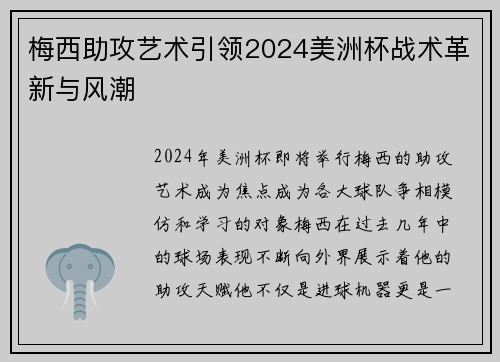 梅西助攻艺术引领2024美洲杯战术革新与风潮

2024年美洲杯即将举行梅西的助攻艺术成为焦点成为各大球队争相模仿和学习的对象梅西在过去几年中的球场表现不断向外界展示着他的助攻天赋他不仅是进球机器更是一